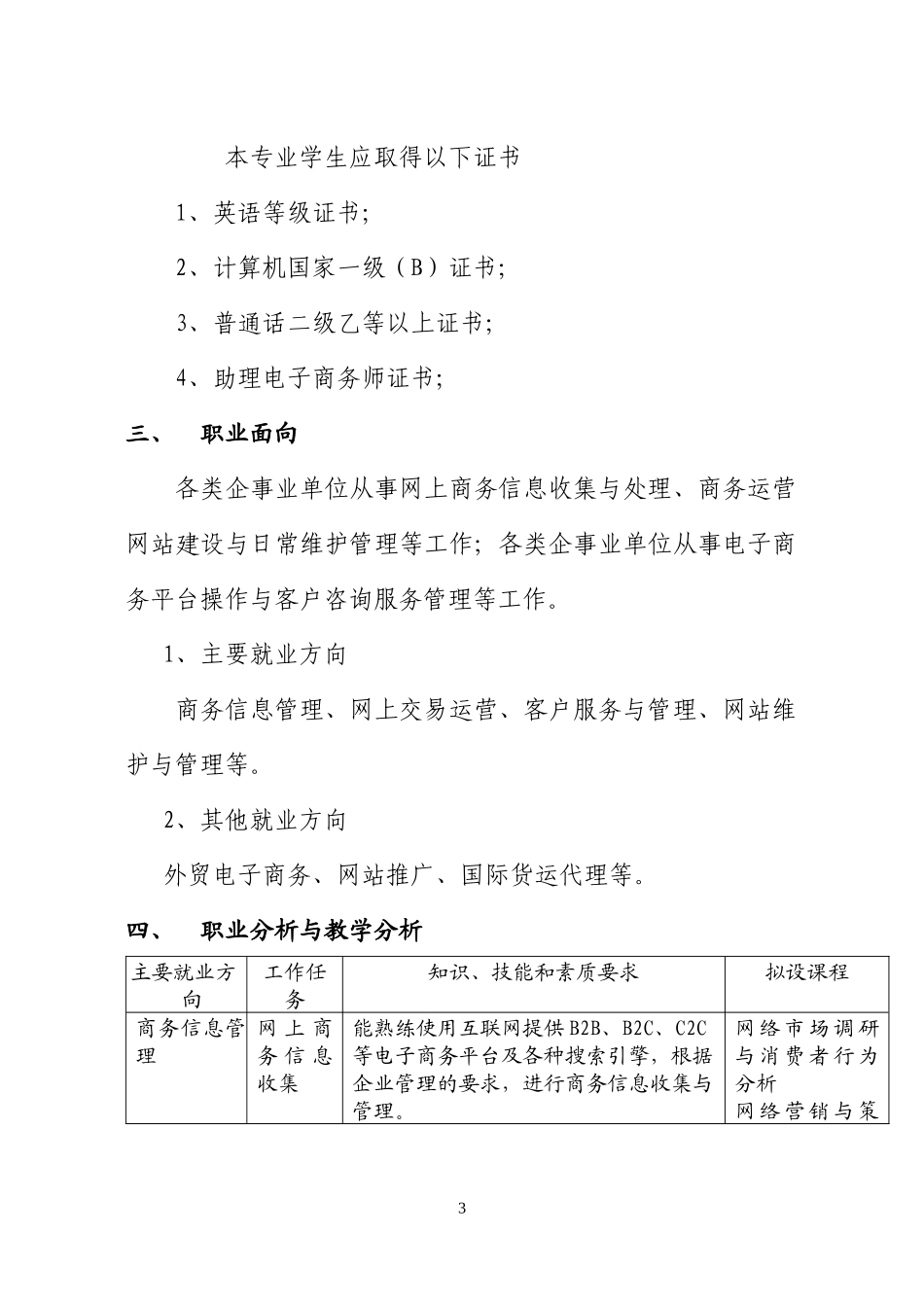 本专业学生应取得以下证书

1、英语等级证书;

2、计算机国家一级（B）证书;

3、普通话二级乙等以上证书;

4、助理电子商务师证书;

三、 职业面向

各类企事业单位从事网上商务信息收集与处理、商务运营网站建设与日常维护管理等工作；各类企事业单位从事电子商务平台操作与客户咨询服务管理等工作。

1、主要就业方向

商务信息管理、网上交易运营、客户服务与管理、网站维护与管理等。

2、其他就业方向

外贸电子商务、网站推广、国际货运代理等。

四、 职业分析与教学分析

| 主要就业方向 | 工作任务 | 知识、技能和素质要求 | 拟设课程 |
|---|---|---|---|
| 商务信息管理 | 网上商务信息收集 | 能熟练使用互联网提供B2B、B2C、C2C等电子商务平台及各种搜索引擎，根据企业管理的要求，进行商务信息收集与管理。 | 网络市场调研与消费者行为分析 网络营销与策 |

3